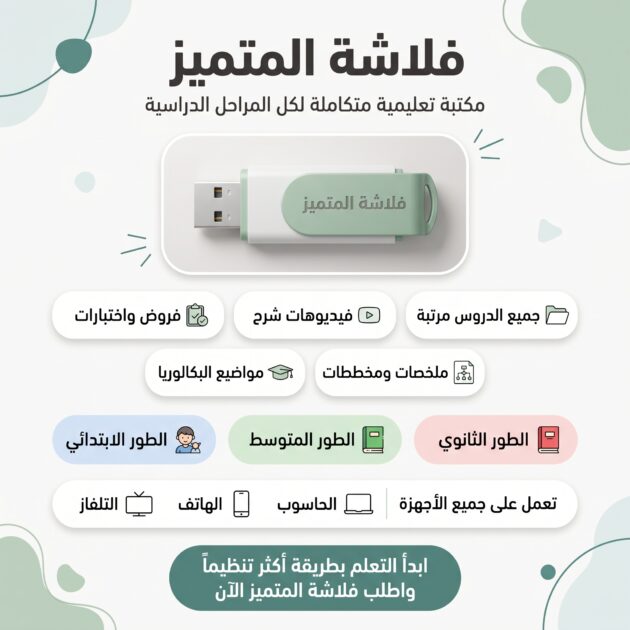 فلاشة المتميز

مكتبة تعليمية متكاملة لكل المراحل الدراسية

فلاشة المتميز

جميع الدروس مرتبة

فيديوهات شرح

فروض واختبارات

ملخصات ومخططات

مواضيع البكالوريا

الطور الثانوي

الطور المتوسط

الطور الابتدائي

تعمل على جميع الأجهزة

الحاسوب

الهاتف

التلفاز

ابدأ التعلم بطريقة أكثر تنظيماً
واطلب فلاشة المتميز الآن